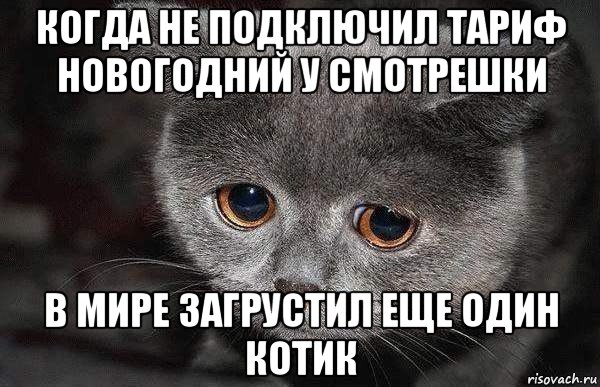 КОГДА НЕ ПОДКЛЮЧИЛ ТАРИФ НОВОГОДНИЙ У СМОТРЕШКИ

В МИРЕ ЗАГРУСТИЛ ЕЩЕ ОДИН КОТИК

risovach.ru